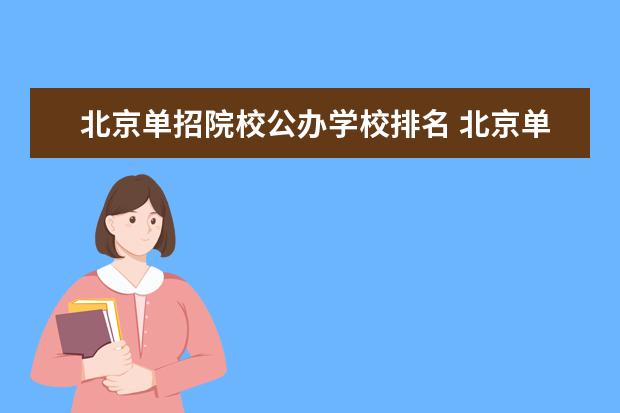 北京单招院校公办学校排名 北京单